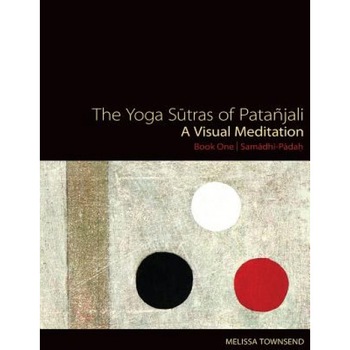 The Yoga Sūtras of Patañjali
A Visual Meditation
Book One | Samādhi-Pādaḥ

MELISSA TOWNSEND